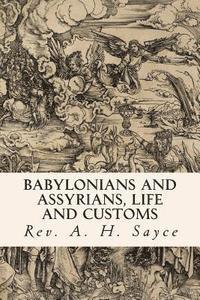 BABYLONIANS AND ASSYRIANS, LIFE AND CUSTOMS

Rev. A. H. Sayce